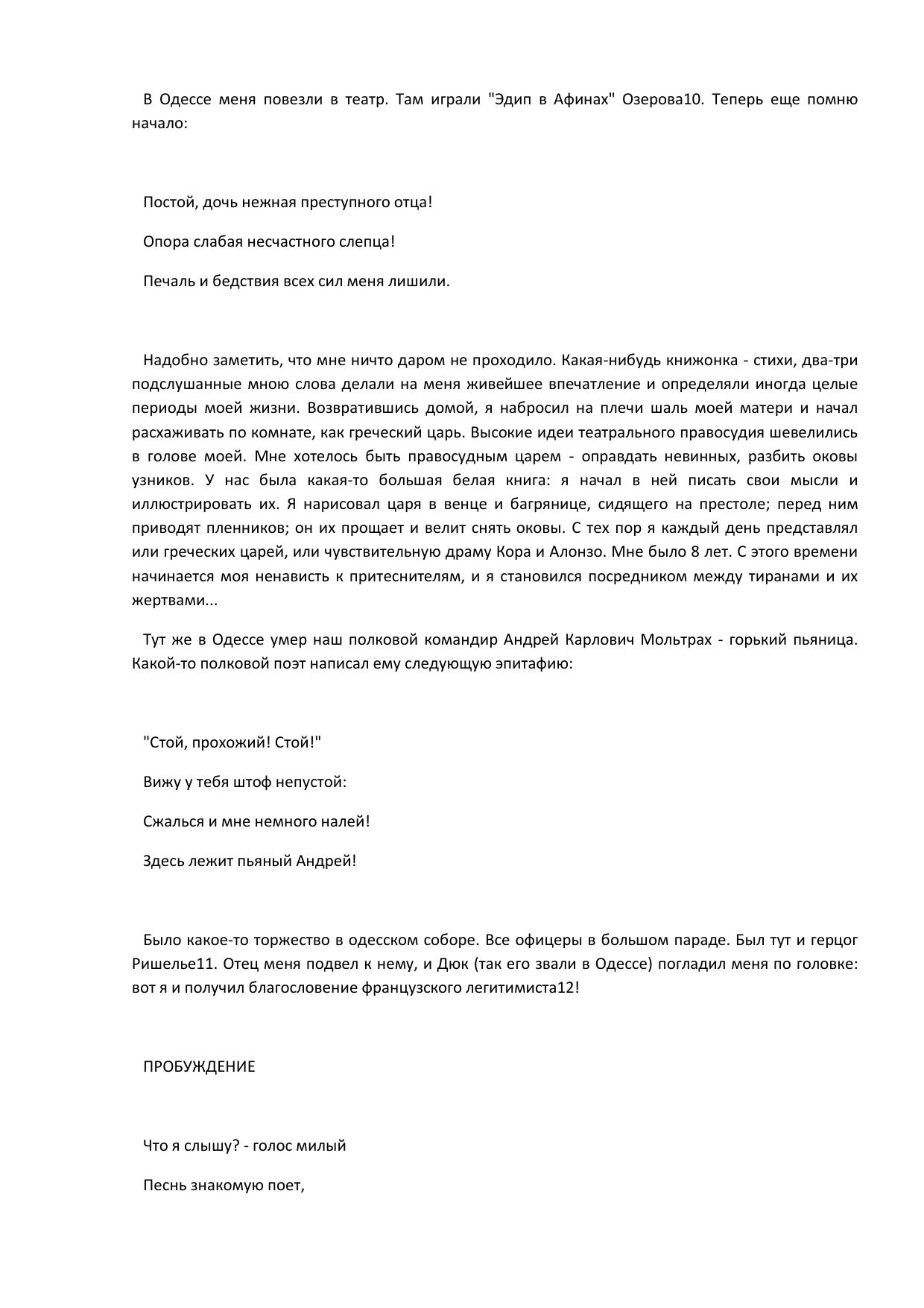 В Одессе меня повезли в театр. Там играли "Эдип в Афинах" Озерова10. Теперь еще помню начало:

Постой, дочь нежная преступного отца!

Опора слабая несчастного слепца!

Печаль и бедствия всех сил меня лишили.

Надобно заметить, что мне ничто даром не проходило. Какая-нибудь книжонка - стихи, два-три подслушанные мною слова делали на меня живейшее впечатление и определяли иногда целые периоды моей жизни. Возвратившись домой, я набросил на плечи шаль моей матери и начал расхаживать по комнате, как греческий царь. Высокие идеи театрального правосудия шевелились в голове моей. Мне хотелось быть правосудным царем - оправдать невинных, разбить оковы узников. У нас была какая-то большая белая книга: я начал в ней писать свои мысли и иллюстрировать их. Я нарисовал царя в венце и багрянице, сидящего на престоле; перед ним приводят пленников; он их прощает и велит снять оковы. С тех пор я каждый день представлял или греческих царей, или чувствительную драму Кора и Алонзо. Мне было 8 лет. С этого времени начинается моя ненависть к притеснителям, и я становился посредником между тиранами и их жертвами...

Тут же в Одессе умер наш полковой командир Андрей Карлович Мольтрах - горький пьяница. Какой-то полковой поэт написал ему следующую эпитафию:

"Стой, прохожий! Стой!"

Вижу у тебя штоф непустой:

Сжалься и мне немного налей!

Здесь лежит пьяный Андрей!

Было какое-то торжество в одесском соборе. Все офицеры в большом параде. Был тут и герцог Ришелье11. Отец меня подвел к нему, и Дюк (так его звали в Одессе) погладил меня по головке: вот я и получил благословение французского легитимиста12!

ПРОБУЖДЕНИЕ

Что я слышу? - голос милый

Песнь знакомую поет,